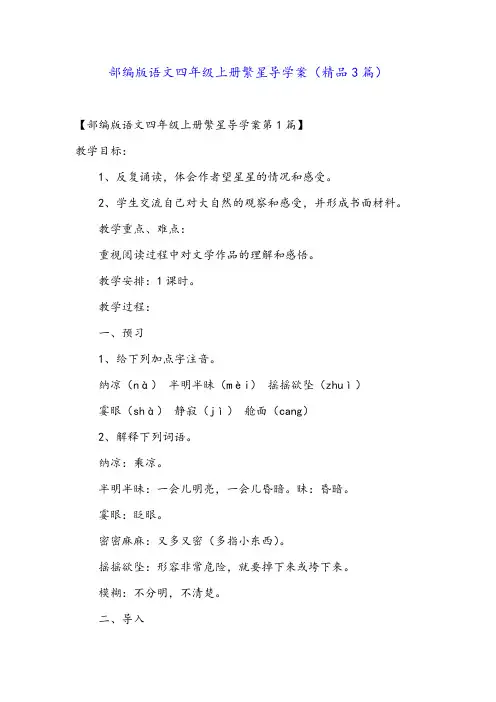 部编版语文四年级上册繁星导学案（精品3篇）

【部编版语文四年级上册繁星导学案第1篇】

教学目标：

1、反复诵读，体会作者望星星的情况和感受。

2、学生交流自己对大自然的观察和感受，并形成书面材料。

教学重点、难点：

重视阅读过程中对文学作品的理解和感悟。

教学安排：1课时。

教学过程：

一、预习

1、给下列加点字注音。

纳凉（nà） 半明半昧（mèi） 摇摇欲坠（zhuì）

霎眼（shà） 静寂（jì） 舱面（cang）

2、解释下列词语。

纳凉：乘凉。

半明半昧：一会儿明亮，一会儿昏暗。昧：昏暗。

霎眼：眨眼。

密密麻麻：又多又密（多指小东西）。

摇摇欲坠：形容非常危险，就要掉下来或垮下来。

模糊：不分明，不清楚。

二、导入